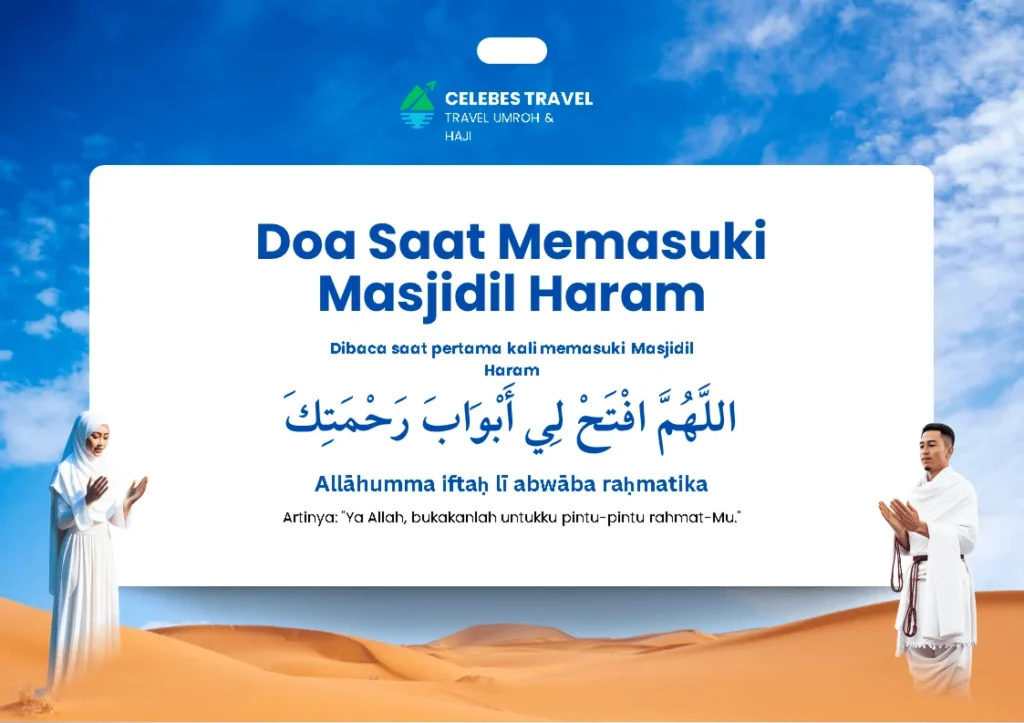 CELEBES TRAVEL
TRAVEL UMROH & HAJI

Doa Saat Memasuki Masjidil Haram

Dibaca saat pertama kali memasuki Masjidil Haram

اللَّهُمَّ افْتَحْ لِي أَبْوَابَ رَحْمَتِكَ

Allāhumma iftaḥ lī abwāba raḥmatika

Artinya: "Ya Allah, bukakanlah untukku pintu-pintu rahmat-Mu."